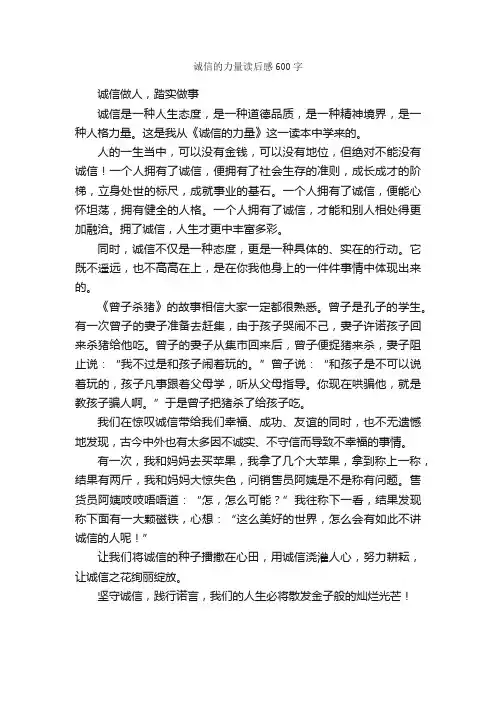 诚信的力量读后感600字

诚信做人，踏实做事

诚信是一种人生态度，是一种道德品质，是一种精神境界，是一种人格力量。这是我从《诚信的力量》这一读本中学来的。

人的一生当中，可以没有金钱，可以没有地位，但绝对不能没有诚信！一个人拥有了诚信，便拥有了社会生存的准则，成长成才的阶梯，立身处世的标尺，成就事业的基石。一个人拥有了诚信，便能心怀坦荡，拥有健全的人格。一个人拥有了诚信，才能和别人相处得更加融洽。拥了诚信，人生才更中丰富多彩。

同时，诚信不仅是一种态度，更是一种具体的、实在的行动。它既不遥远，也不高高在上，是在你我他身上的一件件事情中体现出来的。

《曾子杀猪》的故事相信大家一定都很熟悉。曾子是孔子的学生。有一次曾子的妻子准备去赶集，由于孩子哭闹不已，妻子许诺孩子回来杀猪给他吃。曾子的妻子从集市回来后，曾子便捉猪来杀，妻子阻止说："我不过是和孩子闹着玩的。"曾子说："和孩子是不可以说着玩的，孩子凡事跟着父母学，听从父母指导。你现在哄骗他，就是教孩子骗人啊。"于是曾子把猪杀了给孩子吃。

我们在惊叹诚信带给我们幸福、成功、友谊的同时，也不无遗憾地发现，古今中外也有太多因不诚实、不守信而导致不幸福的事情。

有一次，我和妈妈去买苹果，我拿了几个大苹果，拿到称上一称，结果有两斤，我和妈妈大惊失色，问销售员阿姨是不是称有问题。售货员阿姨吱吱唔唔道："怎，怎么可能？"我往称下一看，结果发现称下面有一大颗磁铁，心想："这么美好的世界，怎么会有如此不讲诚信的人呢！"

让我们将诚信的种子播撒在心田，用诚信浇灌人心，努力耕耘，让诚信之花绚丽绽放。

坚守诚信，践行诺言，我们的人生必将散发金子般的灿烂光芒！